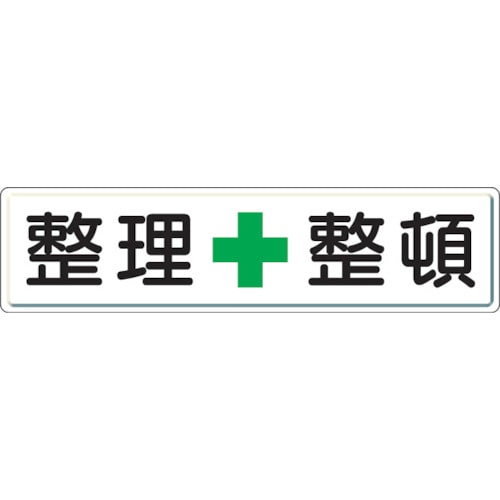 整理 整頓